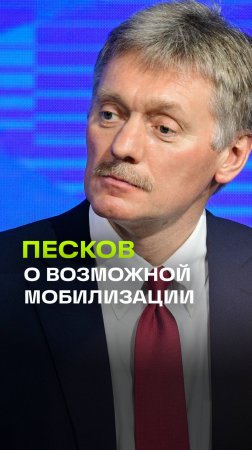 ПЕСКОВ
О ВОЗМОЖНОЙ МОБИЛИЗАЦИИ